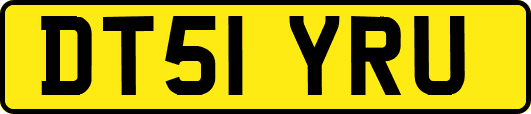 DT51 YRU